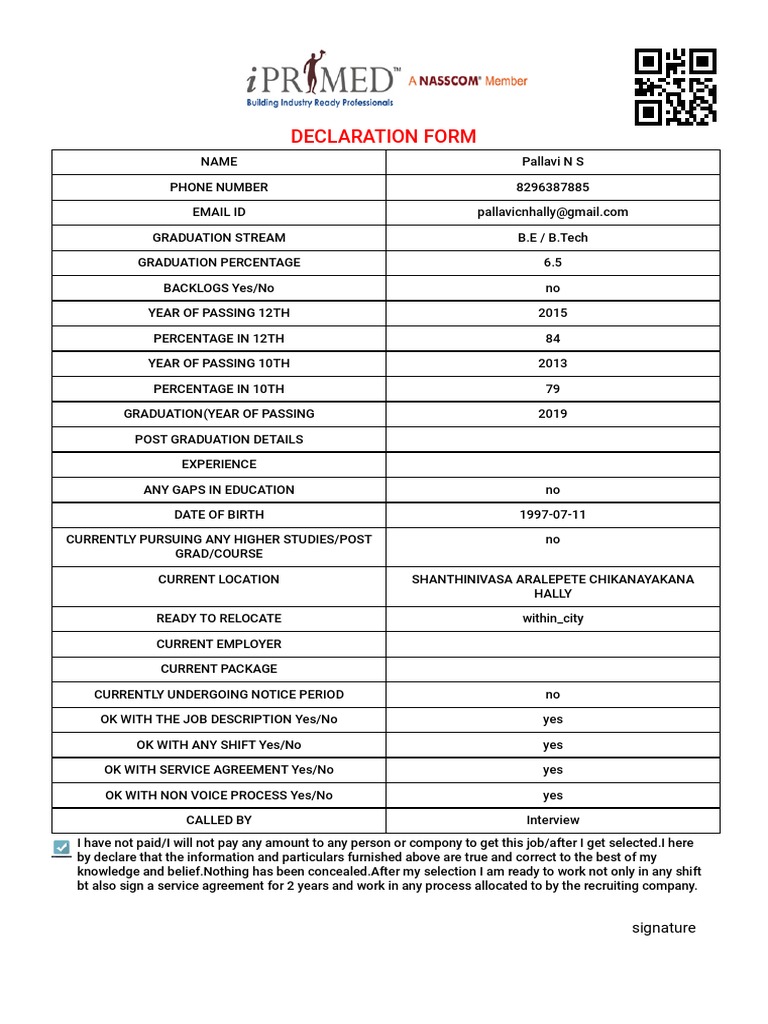 iPRIMED™ A NASSCOM® Member
Building Industry Ready Professionals

DECLARATION FORM

| NAME | Pallavi N S |
|---|---|
| PHONE NUMBER | 8296387885 |
| EMAIL ID | pallavicnhally@gmail.com |
| GRADUATION STREAM | B.E / B.Tech |
| GRADUATION PERCENTAGE | 6.5 |
| BACKLOGS Yes/No | no |
| YEAR OF PASSING 12TH | 2015 |
| PERCENTAGE IN 12TH | 84 |
| YEAR OF PASSING 10TH | 2013 |
| PERCENTAGE IN 10TH | 79 |
| GRADUATION(YEAR OF PASSING | 2019 |
| POST GRADUATION DETAILS | |
| EXPERIENCE | |
| ANY GAPS IN EDUCATION | no |
| DATE OF BIRTH | 1997-07-11 |
| CURRENTLY PURSUING ANY HIGHER STUDIES/POST GRAD/COURSE | no |
| CURRENT LOCATION | SHANTHINIVASA ARALEPETE CHIKANAYAKANA HALLY |
| READY TO RELOCATE | within_city |
| CURRENT EMPLOYER | |
| CURRENT PACKAGE | |
| CURRENTLY UNDERGOING NOTICE PERIOD | no |
| OK WITH THE JOB DESCRIPTION Yes/No | yes |
| OK WITH ANY SHIFT Yes/No | yes |
| OK WITH SERVICE AGREEMENT Yes/No | yes |
| OK WITH NON VOICE PROCESS Yes/No | yes |
| CALLED BY | Interview |

I have not paid/I will not pay any amount to any person or compony to get this job/after I get selected.I here by declare that the information and particulars furnished above are true and correct to the best of my knowledge and belief.Nothing has been concealed.After my selection I am ready to work not only in any shift bt also sign a service agreement for 2 years and work in any process allocated to by the recruiting company.

signature